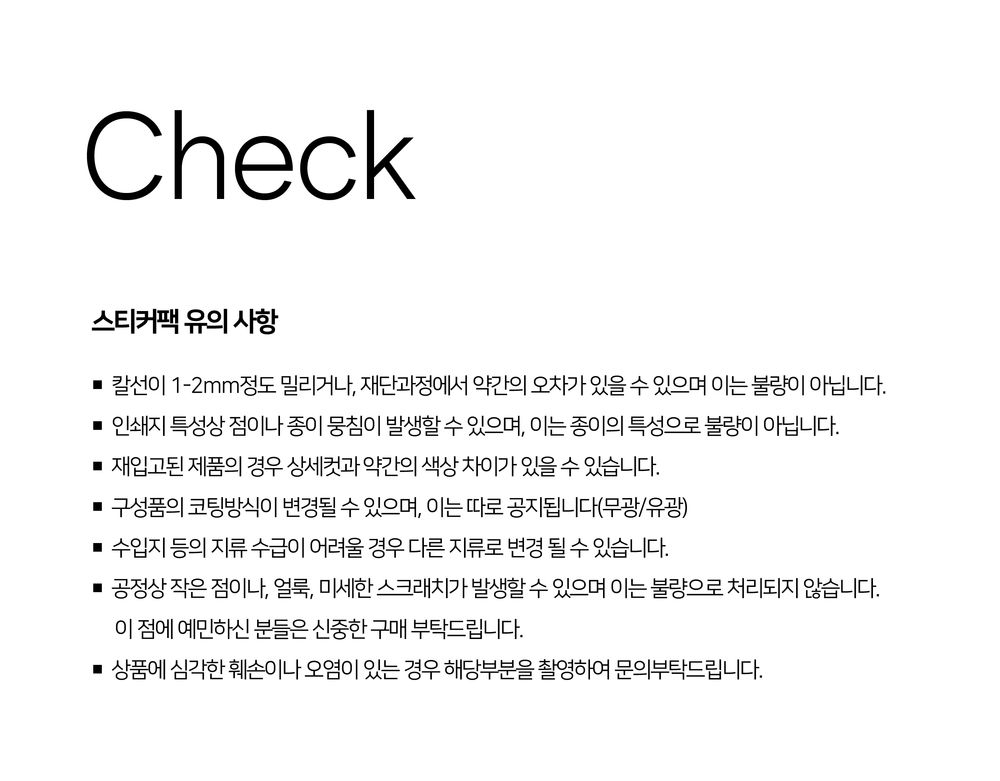 Check

스티커팩 유의 사항

■ 칼선이 1-2mm정도 밀리거나, 재단과정에서 약간의 오차가 있을 수 있으며 이는 불량이 아닙니다.

■ 인쇄지 특성상 점이나 종이 뭉침이 발생할 수 있으며, 이는 종이의 특성으로 불량이 아닙니다.

■ 재입고된 제품의 경우 상세컷과 약간의 색상 차이가 있을 수 있습니다.

■ 구성품의 코팅방식이 변경될 수 있으며, 이는 따로 공지됩니다(무광/유광)

■ 수입지 등의 지류 수급이 어려울 경우 다른 지류로 변경 될 수 있습니다.

■ 공정상 작은 점이나, 얼룩, 미세한 스크래치가 발생할 수 있으며 이는 불량으로 처리되지 않습니다.
이 점에 예민하신 분들은 신중한 구매 부탁드립니다.

■ 상품에 심각한 훼손이나 오염이 있는 경우 해당부분을 촬영하여 문의부탁드립니다.